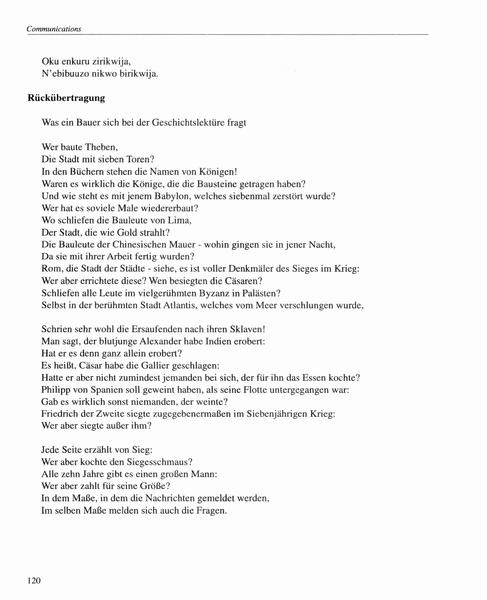 Communications

Oku enkuru zirikwija,
N'ebibuuzo nikwo birikwija.

Rückübertragung

Was ein Bauer sich bei der Geschichtslektüre fragt

Wer baute Theben,
Die Stadt mit sieben Toren?
In den Büchern stehen die Namen von Königen!
Waren es wirklich die Könige, die die Bausteine getragen haben?
Und wie steht es mit jenem Babylon, welches siebenmal zerstört wurde?
Wer hat es soviele Male wiedererbaut?
Wo schliefen die Bauleute von Lima,
Der Stadt, die wie Gold strahlt?
Die Bauleute der Chinesischen Mauer - wohin gingen sie in jener Nacht,
Da sie mit ihrer Arbeit fertig wurden?
Rom, die Stadt der Städte - siehe, es ist voller Denkmäler des Sieges im Krieg:
Wer aber errichtete diese? Wen besiegten die Cäsaren?
Schliefen alle Leute im vielgerühmten Byzanz in Palästen?
Selbst in der berühmten Stadt Atlantis, welches vom Meer verschlungen wurde,

Schrien sehr wohl die Ersaufenden nach ihren Sklaven!
Man sagt, der blutjunge Alexander habe Indien erobert:
Hat er es denn ganz allein erobert?
Es heißt, Cäsar habe die Gallier geschlagen:
Hatte er aber nicht zumindest jemanden bei sich, der für ihn das Essen kochte?
Philipp von Spanien soll geweint haben, als seine Flotte untergegangen war:
Gab es wirklich sonst niemanden, der weinte?
Friedrich der Zweite siegte zugegebenermaßen im Siebenjährigen Krieg:
Wer aber siegte außer ihm?

Jede Seite erzählt von Sieg:
Wer aber kochte den Siegesschmaus?
Alle zehn Jahre gibt es einen großen Mann:
Wer aber zahlt für seine Größe?
In dem Maße, in dem die Nachrichten gemeldet werden,
Im selben Maße melden sich auch die Fragen.

120